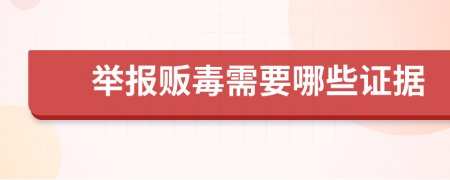 举报贩毒需要哪些证据